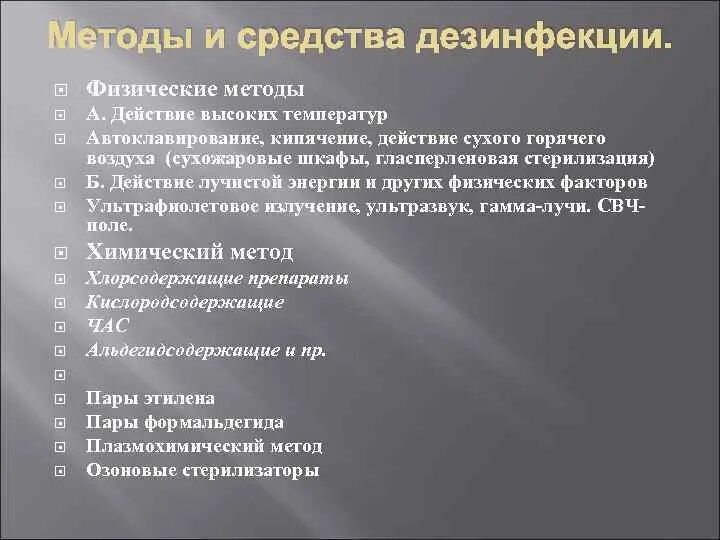 Методы и средства дезинфекции.

Физические методы
А. Действие высоких температур
Автоклавирование, кипячение, действие сухого горячего воздуха (сухожаровые шкафы, гласперленовая стерилизация)
Б. Действие лучистой энергии и других физических факторов
Ультрафиолетовое излучение, ультразвук, гамма-лучи. СВЧ-поле.
Химический метод
Хлорсодержащие препараты
Кислородсодержащие
ЧАС
Альдегидсодержащие и пр.

Пары этилена
Пары формальдегида
Плазмохимический метод
Озоновые стерилизаторы